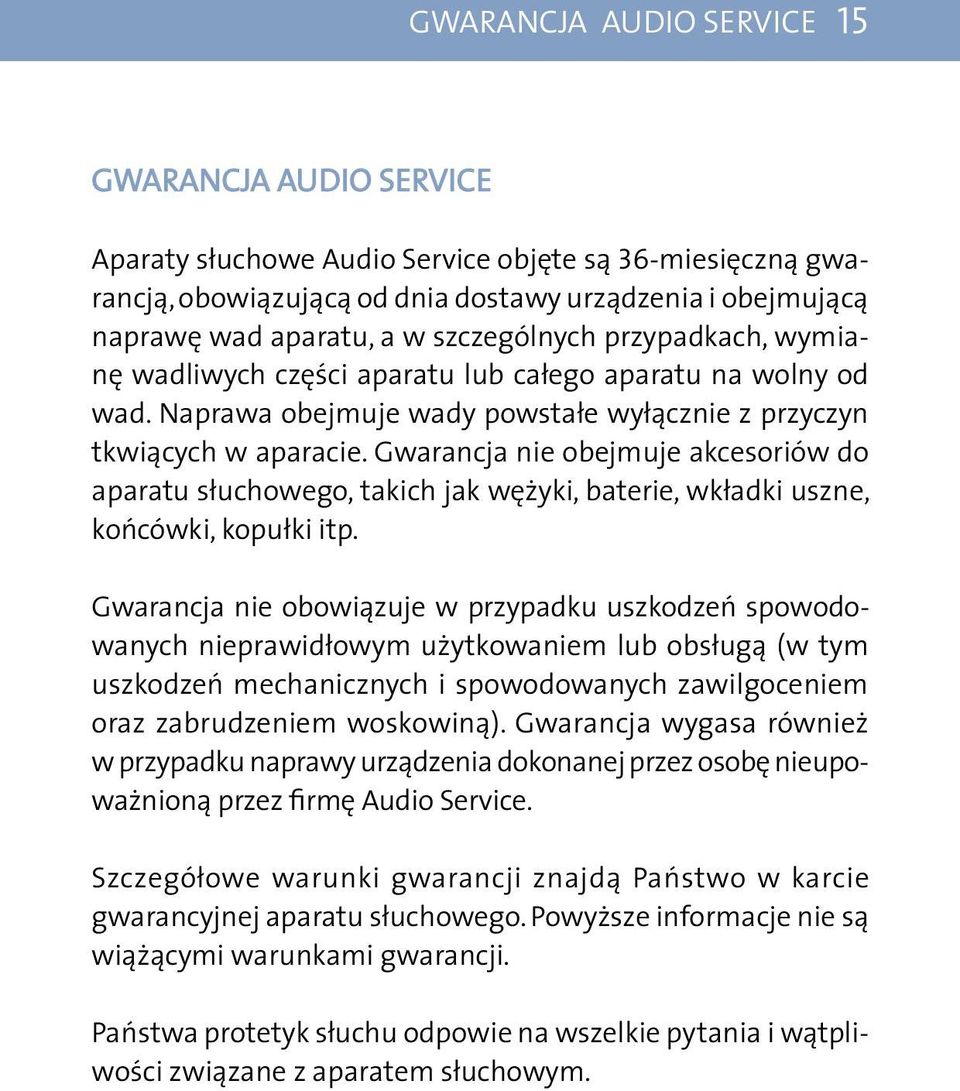 GWARANCJA AUDIO SERVICE 15

GWARANCJA AUDIO SERVICE

Aparaty słuchowe Audio Service objęte są 36-miesięczną gwarancją, obowiązującą od dnia dostawy urządzenia i obejmującą naprawę wad aparatu, a w szczególnych przypadkach, wymianę wadliwych części aparatu lub całego aparatu na wolny od wad. Naprawa obejmuje wady powstałe wyłącznie z przyczyn tkwiących w aparacie. Gwarancja nie obejmuje akcesoriów do aparatu słuchowego, takich jak wężyki, baterie, wkładki uszne, końcówki, kopułki itp.

Gwarancja nie obowiązuje w przypadku uszkodzeń spowodowanych nieprawidłowym użytkowaniem lub obsługą (w tym uszkodzeń mechanicznych i spowodowanych zawilgoceniem oraz zabrudzeniem woskowiną). Gwarancja wygasa również w przypadku naprawy urządzenia dokonanej przez osobę nieupoważnioną przez firmę Audio Service.

Szczegółowe warunki gwarancji znajdą Państwo w karcie gwarancyjnej aparatu słuchowego. Powyższe informacje nie są wiążącymi warunkami gwarancji.

Państwa protetyk słuchu odpowie na wszelkie pytania i wątpliwości związane z aparatem słuchowym.